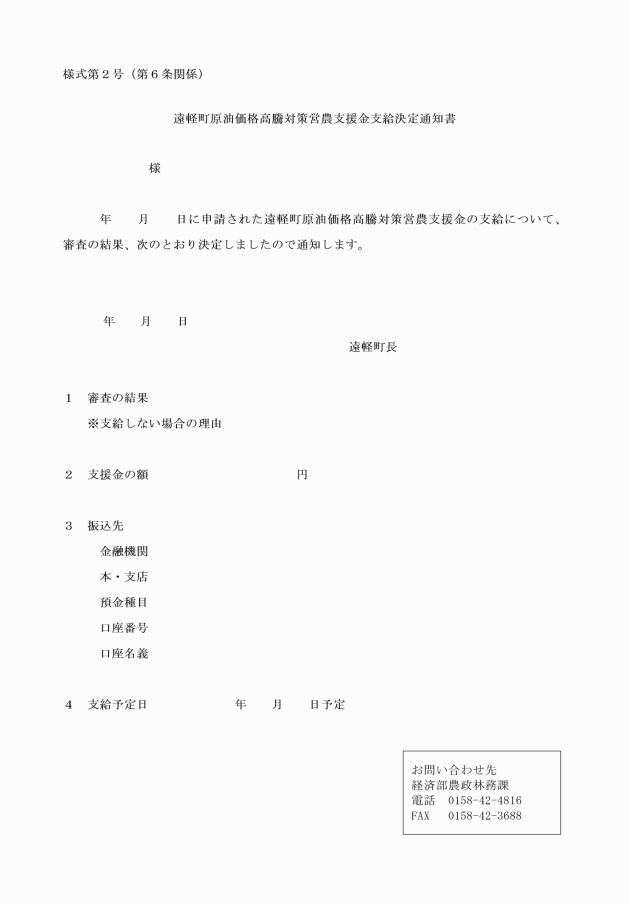 様式第２号（第６条関係）

遠軽町原油価格高騰対策営農支援金支給決定通知書

様

年　月　日に申請された遠軽町原油価格高騰対策営農支援金の支給について、審査の結果、次のとおり決定しましたので通知します。

年　月　日

遠軽町長

１　審査の結果
※支給しない場合の理由

２　支援金の額　円

３　振込先
金融機関
本・支店
預金種目
口座番号
口座名義

４　支給予定日　年　月　日予定

お問い合わせ先
経済部農政林務課
電話　0158-42-4816
FAX　0158-42-3688